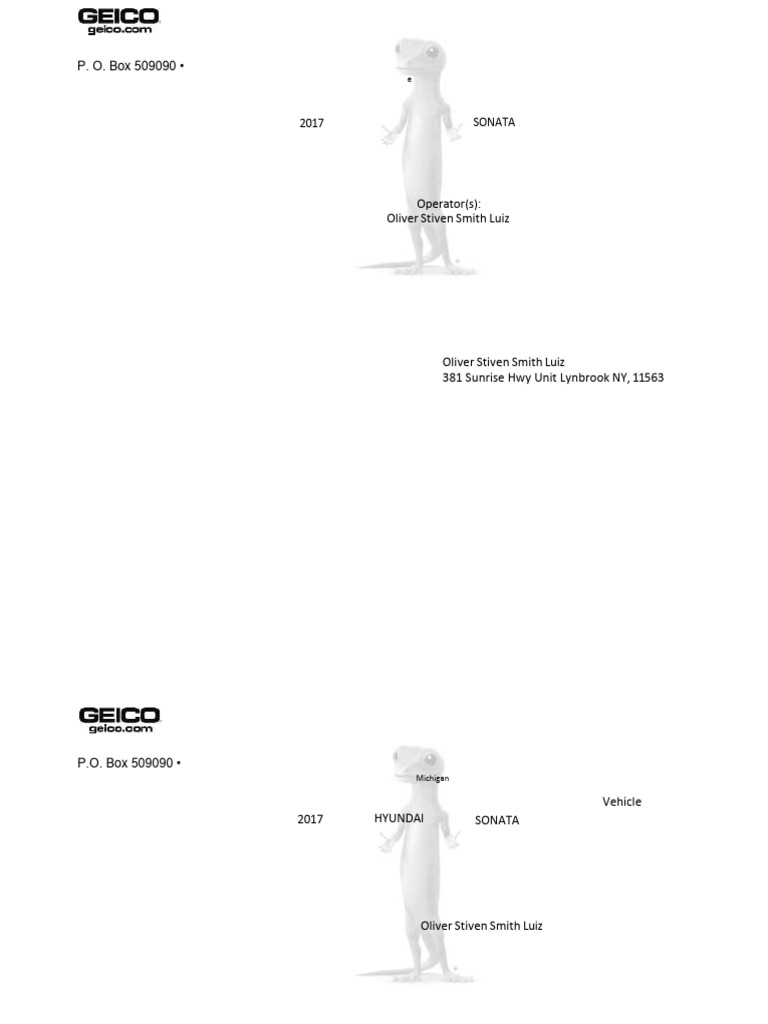 GEICO
geico.com

P. O. Box 509090 •

e

2017

SONATA

Operator(s):
Oliver Stiven Smith Luiz

Oliver Stiven Smith Luiz
381 Sunrise Hwy Unit Lynbrook NY, 11563

GEICO
geico.com

P.O. Box 509090 •

Michigan

Vehicle

2017

HYUNDAI

SONATA

Oliver Stiven Smith Luiz